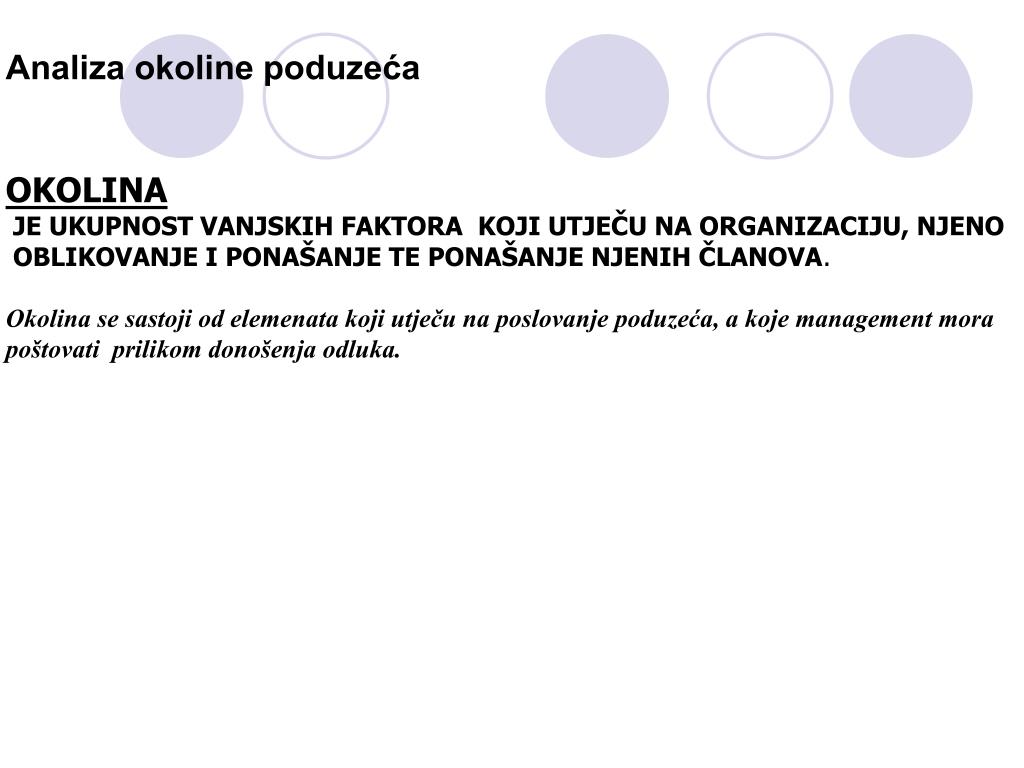 Analiza okoline poduzeća

OKOLINA
JE UKUPNOST VANJSKIH FAKTORA KOJI UTJEČU NA ORGANIZACIJU, NJENO OBLIKOVANJE I PONAŠANJE TE PONAŠANJE NJENIH ČLANOVA.

Okolina se sastoji od elemenata koji utječu na poslovanje poduzeća, a koje management mora poštovati prilikom donošenja odluka.